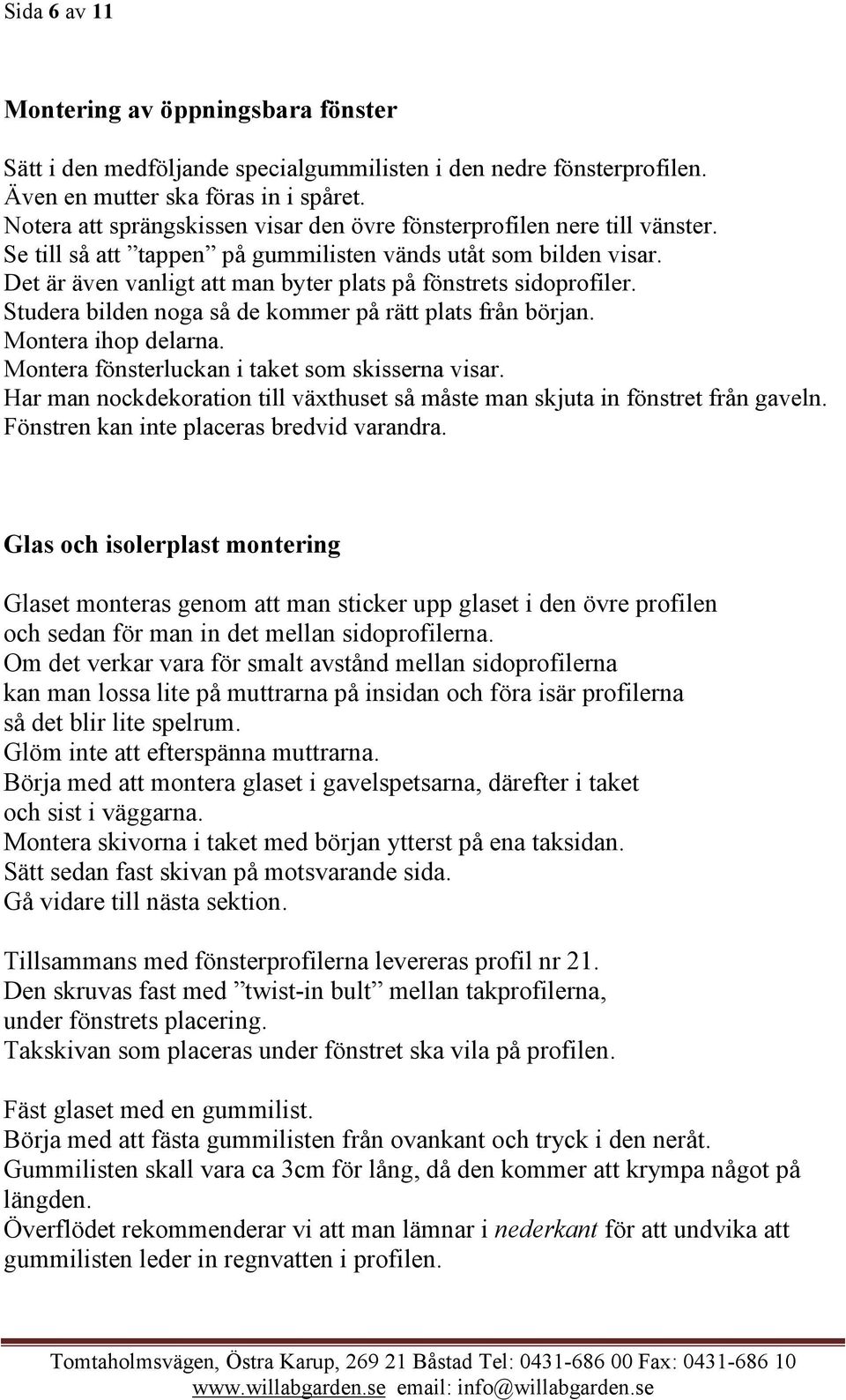 Sida 6 av 11

Montering av öppningsbara fönster

Sätt i den medföljande specialgummilisten i den nedre fönsterprofilen.
Även en mutter ska föras in i spåret.
Notera att sprängskissen visar den övre fönsterprofilen nere till vänster.
Se till så att ”tappen” på gummilisten vänds utåt som bilden visar.
Det är även vanligt att man byter plats på fönstrets sidoprofiler.
Studera bilden noga så de kommer på rätt plats från början.
Montera ihop delarna.
Montera fönsterluckan i taket som skisserna visar.
Har man nockdekoration till växthuset så måste man skjuta in fönstret från gaveln.
Fönstren kan inte placeras bredvid varandra.

Glas och isolerplast montering

Glaset monteras genom att man sticker upp glaset i den övre profilen och sedan för man in det mellan sidoprofilerna.
Om det verkar vara för smalt avstånd mellan sidoprofilerna kan man lossa lite på muttrarna på insidan och föra isär profilerna så det blir lite spelrum.
Glöm inte att efterspänna muttrarna.
Börja med att montera glaset i gavelspetsarna, därefter i taket och sist i väggarna.
Montera skivorna i taket med början ytterst på ena taksidan.
Sätt sedan fast skivan på motsvarande sida.
Gå vidare till nästa sektion.

Tillsammans med fönsterprofilerna levereras profil nr 21.
Den skruvas fast med ”twist-in bult” mellan takprofilerna, under fönstrets placering.
Takskivan som placeras under fönstret ska vila på profilen.

Fäst glaset med en gummilist.
Börja med att fästa gummilisten från ovankant och tryck i den neråt.
Gummilisten skall vara ca 3cm för lång, då den kommer att krympa något på längden.
Överflödet rekommenderar vi att man lämnar i nederkant för att undvika att gummilisten leder in regnvatten i profilen.

Tomtaholmsvägen, Östra Karup, 269 21 Båstad Tel: 0431-686 00 Fax: 0431-686 10
www.willabgarden.se email: info@willabgarden.se